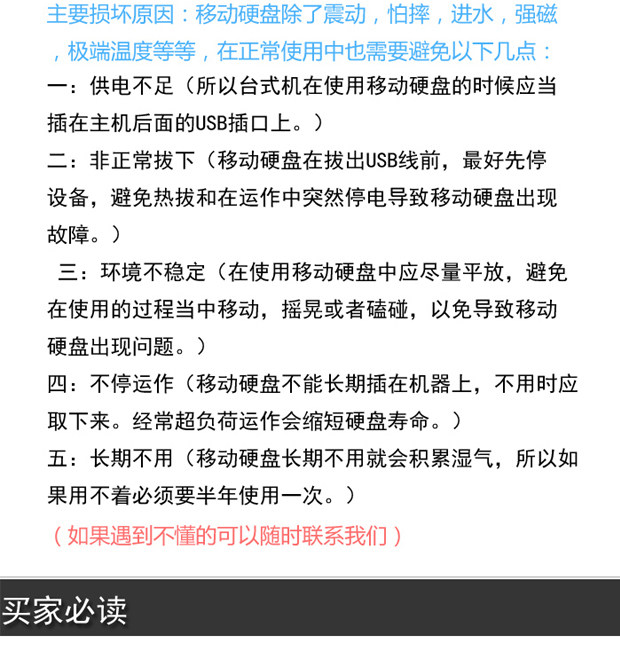 主要损坏原因：移动硬盘除了震动，怕摔，进水，强磁，极端温度等等，在正常使用中也需要避免以下几点：

一：供电不足（所以台式机在使用移动硬盘的时候应当插在主机后面的USB插口上。）

二：非正常拔下（移动硬盘在拔出USB线前，最好先停设备，避免热拔和在运作中突然停电导致移动硬盘出现故障。）

三：环境不稳定（在使用移动硬盘中应尽量平放，避免在使用的过程当中移动，摇晃或者磕碰，以免导致移动硬盘出现问题。）

四：不停运作（移动硬盘不能长期插在机器上，不用时应取下来。经常超负荷运作会缩短硬盘寿命。）

五：长期不用（移动硬盘长期不用就会积累湿气，所以如果用不着必须要半年使用一次。）

（如果遇到不懂的可以随时联系我们）

买家必读